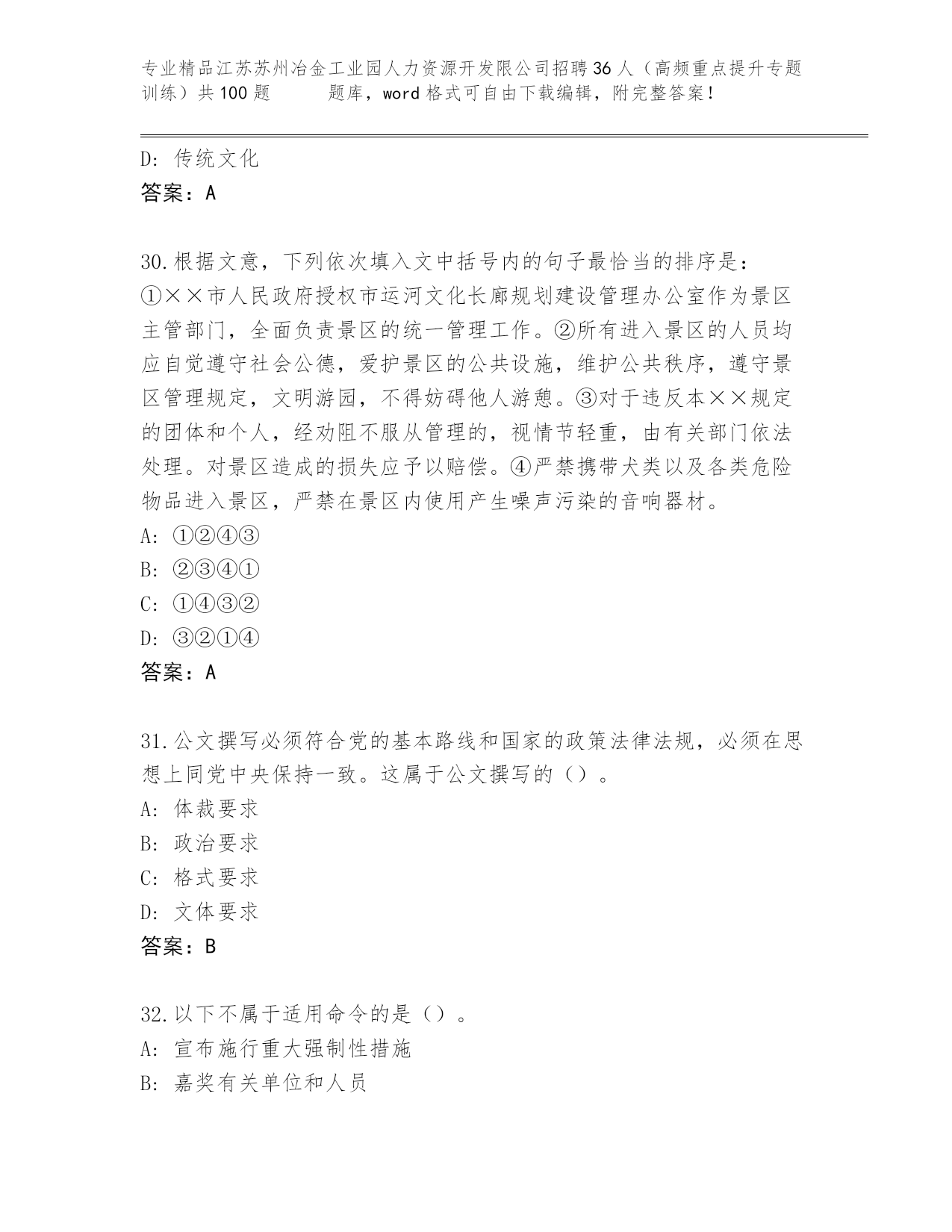 专业精品江苏苏州冶金工业园人力资源开发限公司招聘36人（高频重点提升专题训练）共100题　　题库，word格式可自由下载编辑，附完整答案！

D: 传统文化
答案：A

30.根据文意，下列依次填入文中括号内的句子最恰当的排序是：
①××市人民政府授权市运河文化长廊规划建设管理办公室作为景区主管部门，全面负责景区的统一管理工作。②所有进入景区的人员均应自觉遵守社会公德，爱护景区的公共设施，维护公共秩序，遵守景区管理规定，文明游园，不得妨碍他人游憩。③对于违反本××规定的团体和个人，经劝阻不服从管理的，视情节轻重，由有关部门依法处理。对景区造成的损失应予以赔偿。④严禁携带犬类以及各类危险物品进入景区，严禁在景区内使用产生噪声污染的音响器材。
A: ①②④③
B: ②③④①
C: ①④③②
D: ③②①④
答案：A

31.公文撰写必须符合党的基本路线和国家的政策法律法规，必须在思想上同党中央保持一致。这属于公文撰写的（）。
A: 体裁要求
B: 政治要求
C: 格式要求
D: 文体要求
答案：B

32.以下不属于适用命令的是（）。
A: 宣布施行重大强制性措施
B: 嘉奖有关单位和人员